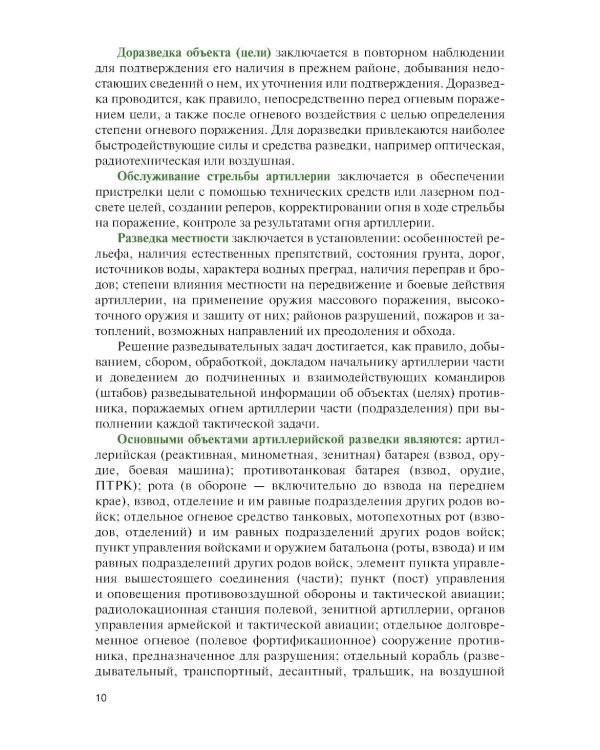 Доразведка объекта (цели) заключается в повторном наблюдении для подтверждения его наличия в прежнем районе, добывания недостающих сведений о нем, их уточнения или подтверждения. Доразведка проводится, как правило, непосредственно перед огневым поражением цели, а также после огневого воздействия с целью определения степени огневого поражения. Для доразведки привлекаются наиболее быстродействующие силы и средства разведки, например оптическая, радиотехническая или воздушная.

Обслуживание стрельбы артиллерии заключается в обеспечении пристрелки цели с помощью технических средств или лазерном подсвете целей, создании реперов, корректировании огня в ходе стрельбы на поражение, контроле за результатами огня артиллерии.

Разведка местности заключается в установлении: особенностей рельефа, наличия естественных препятствий, состояния грунта, дорог, источников воды, характера водных преград, наличия переправ и бродов; степени влияния местности на передвижение и боевые действия артиллерии, на применение оружия массового поражения, высокоточного оружия и защиту от них; районов разрушений, пожаров и затоплений, возможных направлений их преодоления и обхода.

Решение разведывательных задач достигается, как правило, добыванием, сбором, обработкой, докладом начальнику артиллерии части и доведением до подчиненных и взаимодействующих командиров (штабов) разведывательной информации об объектах (целях) противника, поражаемых огнем артиллерии части (подразделения) при выполнении каждой тактической задачи.

Основными объектами артиллерийской разведки являются: артиллерийская (реактивная, минометная, зенитная) батарея (взвод, орудие, боевая машина); противотанковая батарея (взвод, орудие, ПТРК); рота (в обороне — включительно до взвода на переднем крае), взвод, отделение и им равные подразделения других родов войск; отдельное огневое средство танковых, мотопехотных рот (взводов, отделений) и им равных подразделений других родов войск; пункт управления войсками и оружием батальона (роты, взвода) и им равных подразделений других родов войск, элемент пункта управления вышестоящего соединения (части); пункт (пост) управления и оповещения противовоздушной обороны и тактической авиации; радиолокационная станция полевой, зенитной артиллерии, органов управления армейской и тактической авиации; отдельное долговременное огневое (полевое фортификационное) сооружение противника, предназначенное для разрушения; отдельный корабль (разведывательный, транспортный, десантный, тральщик, на воздушной

10